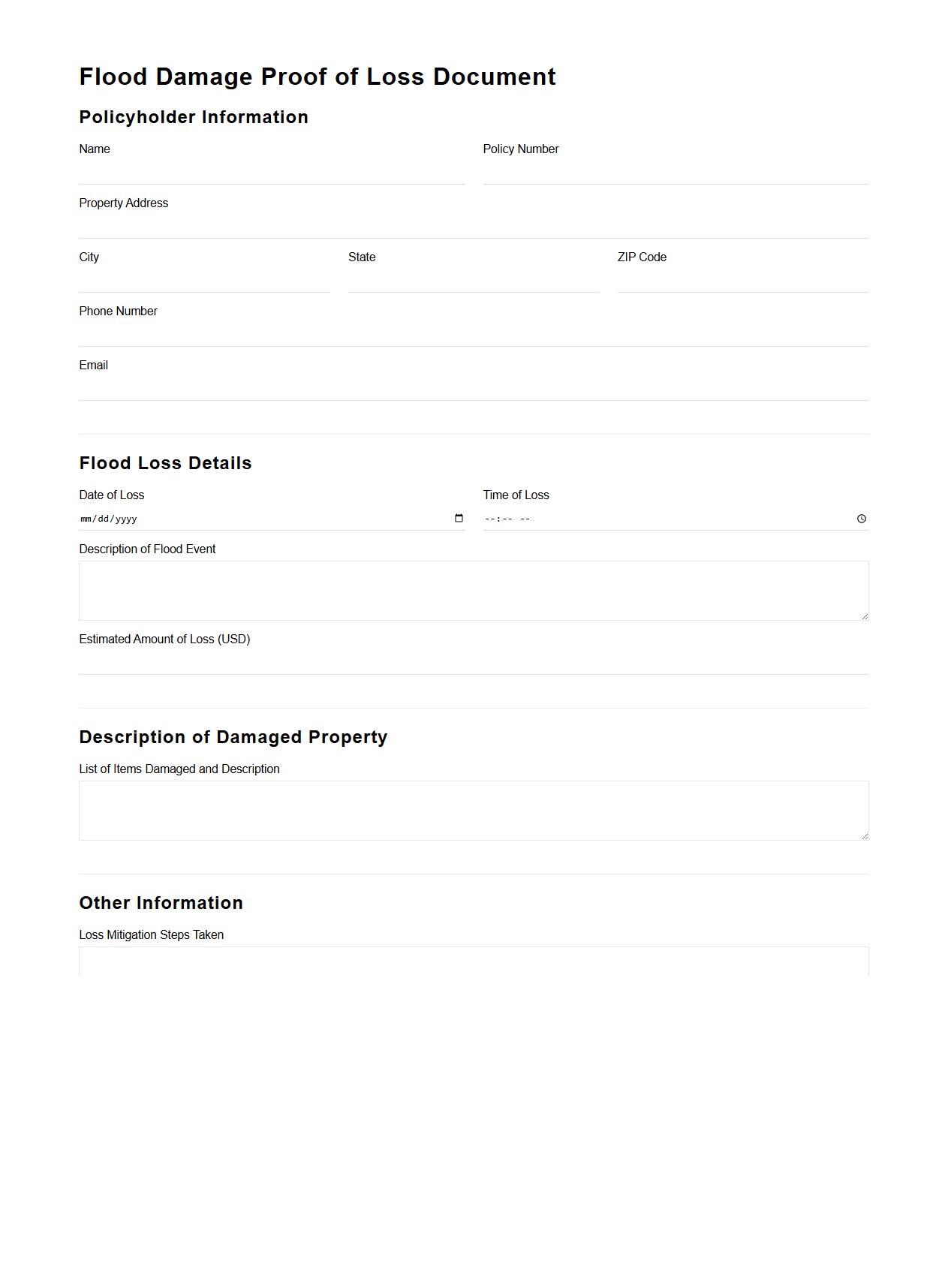 Flood Damage Proof of Loss Document

Policyholder Information

Name

Policy Number

Property Address

City

State

ZIP Code

Phone Number

Email

Flood Loss Details

Date of Loss

mm/dd/yyyy

Time of Loss

--:-- --

Description of Flood Event

Estimated Amount of Loss (USD)

Description of Damaged Property

List of Items Damaged and Description

Other Information

Loss Mitigation Steps Taken